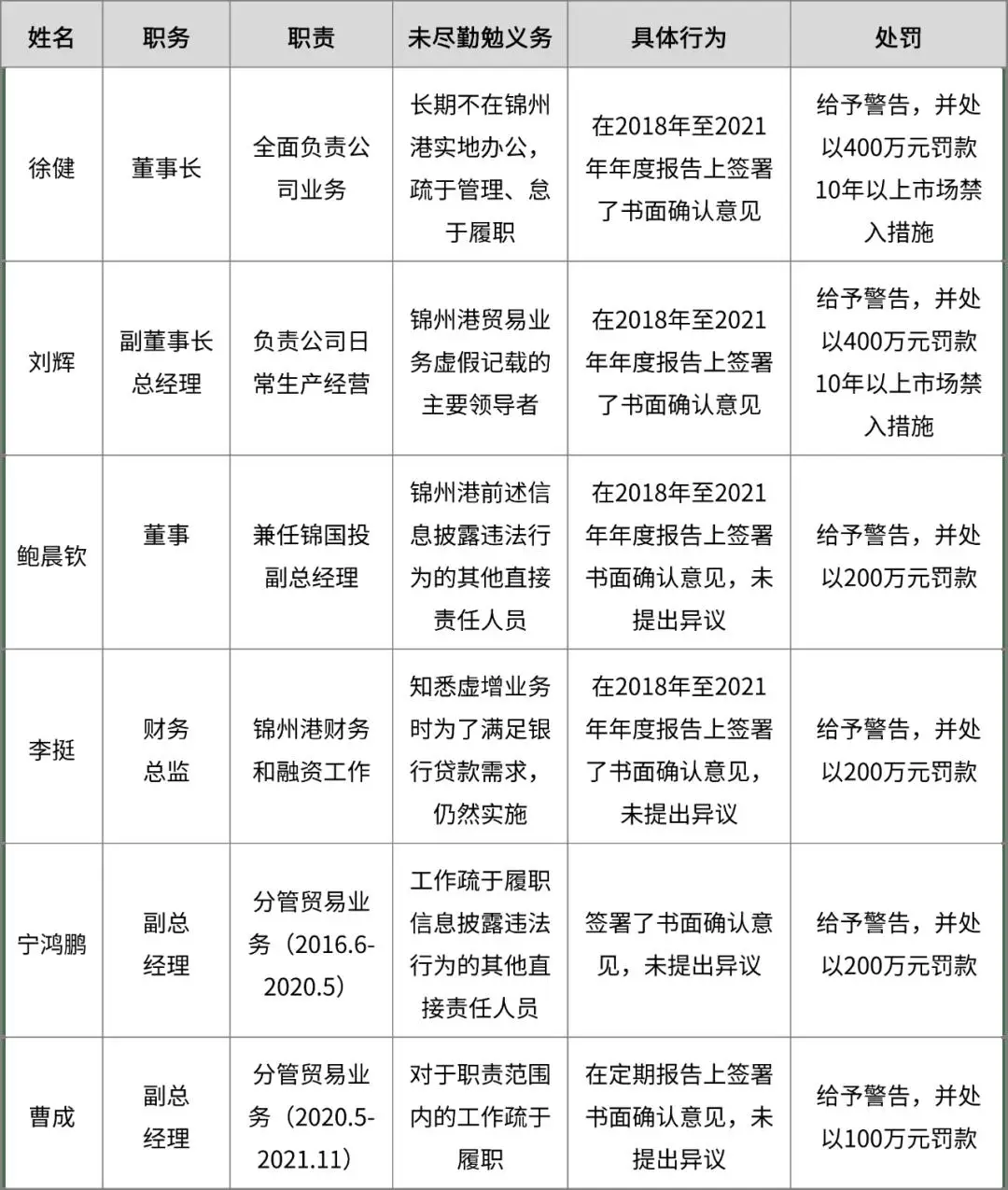 | 姓名 | 职务 | 职责 | 未尽勤勉义务 | 具体行为 | 处罚 |
|---|---|---|---|---|---|
| 徐健 | 董事长 | 全面负责公司业务 | 长期不在锦州港实地办公，疏于管理、怠于履职 | 在2018年至2021年年度报告上签署了书面确认意见 | 给予警告，并处以400万元罚款10年以上市场禁入措施 |
| 刘辉 | 副董事长总经理 | 负责公司日常生产经营 | 锦州港贸易业务虚假记载的主要领导者 | 在2018年至2021年年度报告上签署了书面确认意见 | 给予警告，并处以400万元罚款10年以上市场禁入措施 |
| 鲍晨钦 | 董事 | 兼任锦国投副总经理 | 锦州港前述信息披露违法行为的其他直接责任人员 | 在2018年至2021年年度报告上签署书面确认意见，未提出异议 | 给予警告，并处以200万元罚款 |
| 李挺 | 财务总监 | 锦州港财务和融资工作 | 知悉虚增业务时为了满足银行贷款需求，仍然实施 | 在2018年至2021年年度报告上签署了书面确认意见，未提出异议 | 给予警告，并处以200万元罚款 |
| 宁鸿鹏 | 副总经理 | 分管贸易业务（2016.6-2020.5） | 工作疏于履职信息披露违法行为的其他直接责任人员 | 签署了书面确认意见，未提出异议 | 给予警告，并处以200万元罚款 |
| 曹成 | 副总经理 | 分管贸易业务（2020.5-2021.11） | 对于职责范围内的工作疏于履职 | 在定期报告上签署书面确认意见，未提出异议 | 给予警告，并处以100万元罚款 |